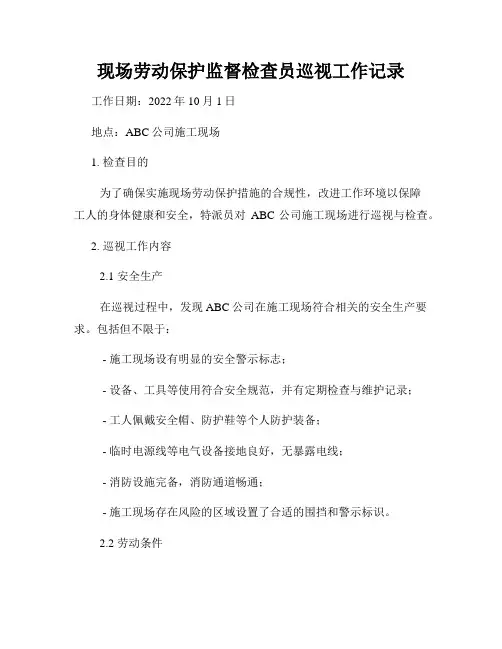 现场劳动保护监督检查员巡视工作记录

工作日期：2022 年 10 月 1 日

地点：ABC 公司施工现场

1. 检查目的

为了确保实施现场劳动保护措施的合规性，改进工作环境以保障工人的身体健康和安全，特派员对 ABC 公司施工现场进行巡视与检查。

2. 巡视工作内容

2.1 安全生产

在巡视过程中，发现 ABC 公司在施工现场符合相关的安全生产要求。包括但不限于：

- 施工现场设有明显的安全警示标志；

- 设备、工具等使用符合安全规范，并有定期检查与维护记录；

- 工人佩戴安全帽、防护鞋等个人防护装备；

- 临时电源线等电气设备接地良好，无暴露电线；

- 消防设施完备，消防通道畅通；

- 施工现场存在风险的区域设置了合适的围挡和警示标识。

2.2 劳动条件